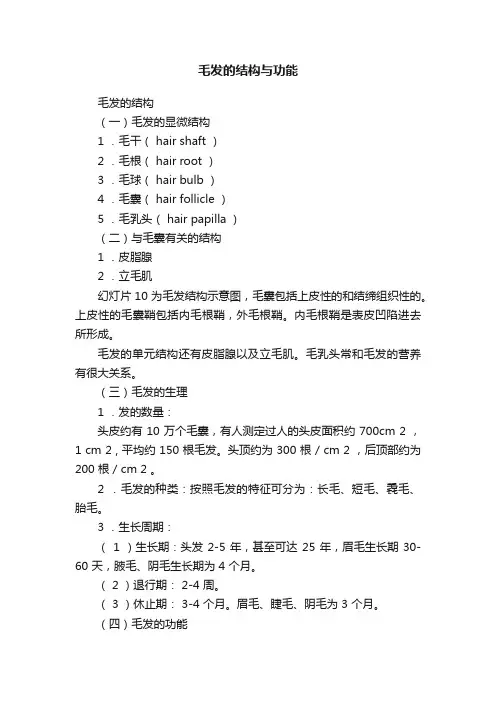 毛发的结构与功能

毛发的结构

（一）毛发的显微结构

1 ．毛干（ hair shaft ）

2 ．毛根（ hair root ）

3 ．毛球（ hair bulb ）

4 ．毛囊（ hair follicle ）

5 ．毛乳头（ hair papilla ）

（二）与毛囊有关的结构

1 ．皮脂腺

2 ．立毛肌

幻灯片 10 为毛发结构示意图，毛囊包括上皮性的和结缔组织性的。上皮性的毛囊鞘包括内毛根鞘，外毛根鞘。内毛根鞘是表皮凹陷进去所形成。

毛发的单元结构还有皮脂腺以及立毛肌。毛乳头常和毛发的营养有很大关系。

（三）毛发的生理

1 ．发的数量：

头皮约有 10 万个毛囊，有人测定过人的头皮面积约 700cm 2 ，1 cm 2，平均约 150 根毛发。头顶约为 300 根 / cm 2 ，后顶部约为 200 根 / cm 2 。

2 ．毛发的种类：按照毛发的特征可分为：长毛、短毛、毳毛、胎毛。

3 ．生长周期：

（ 1 ）生长期：头发 2-5 年，甚至可达 25 年，眉毛生长期 30-60 天，腋毛、阴毛生长期为 4 个月。

（ 2 ）退行期： 2-4 周。

（ 3 ）休止期： 3-4 个月。眉毛、睫毛、阴毛为 3 个月。

（四）毛发的功能